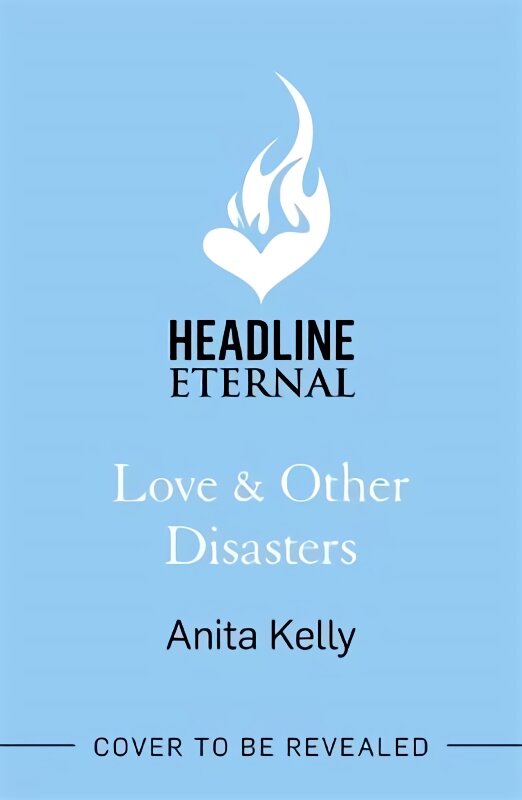 HEADLINE
ETERNAL

Love & Other Disasters

Anita Kelly

COVER TO BE REVEALED